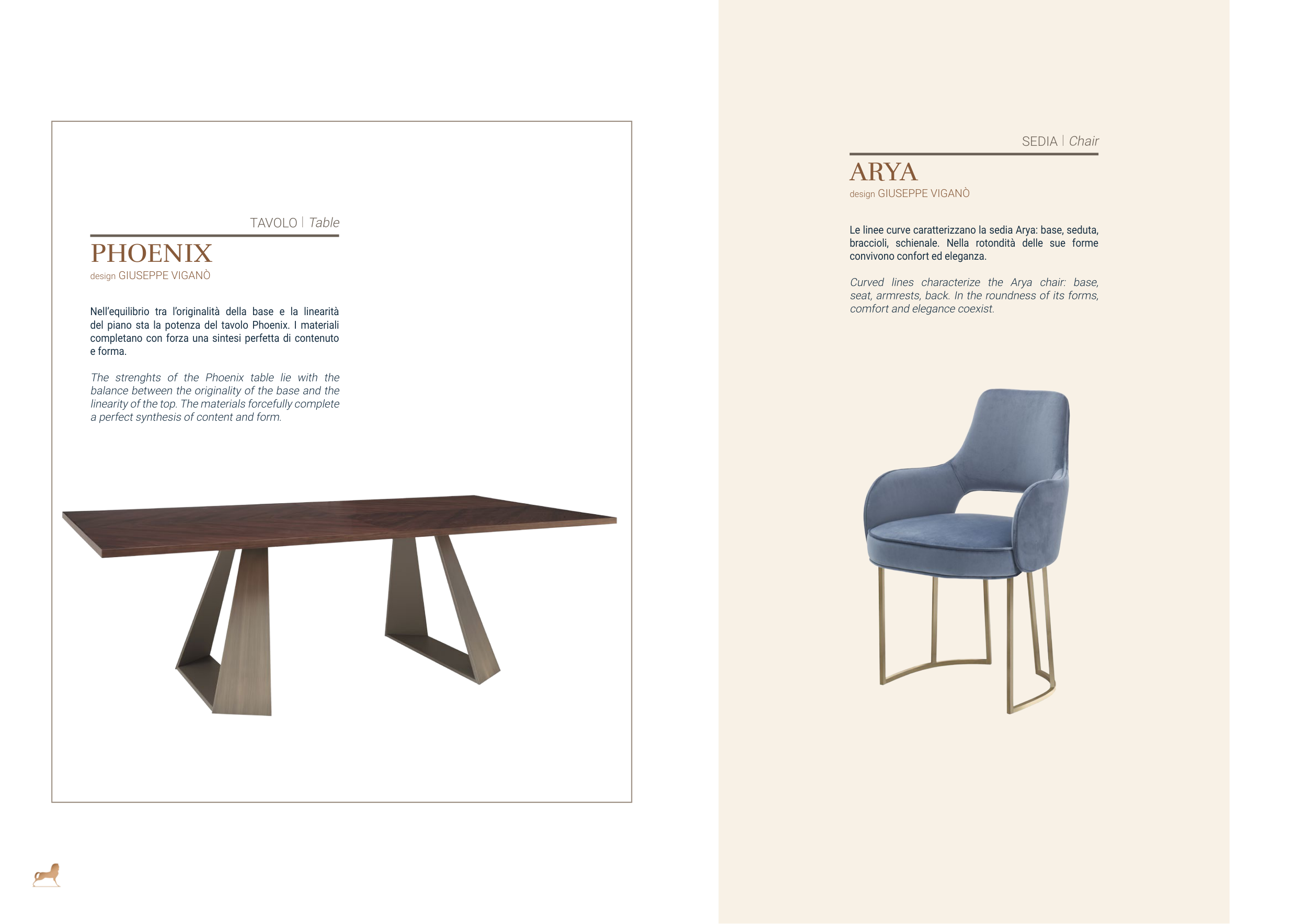 TAVOLO | Table

PHOENIX

design GIUSEPPE VIGANÒ

Nell'equilibrio tra l'originalità della base e la linearità del piano sta la potenza del tavolo Phoenix. I materiali completano con forza una sintesi perfetta di contenuto e forma.

The strenghts of the Phoenix table lie with the balance between the originality of the base and the linearity of the top. The materials forcefully complete a perfect synthesis of content and form.

SEDIA | Chair

ARYA

design GIUSEPPE VIGANÒ

Le linee curve caratterizzano la sedia Arya: base, seduta, braccioli, schienale. Nella rotondità delle sue forme convivono confort ed eleganza.

Curved lines characterize the Arya chair: base, seat, armrests, back. In the roundness of its forms, comfort and elegance coexist.